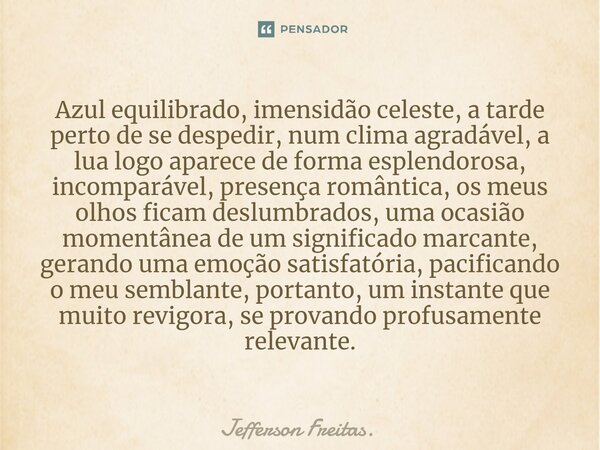 PENSADOR

Azul equilibrado, imensidão celeste, a tarde perto de se despedir, num clima agradável, a lua logo aparece de forma esplendorosa, incomparável, presença romântica, os meus olhos ficam deslumbrados, uma ocasião momentânea de um significado marcante, gerando uma emoção satisfatória, pacificando o meu semblante, portanto, um instante que muito revigora, se provando profusamente relevante.

Jefferson Freitas.